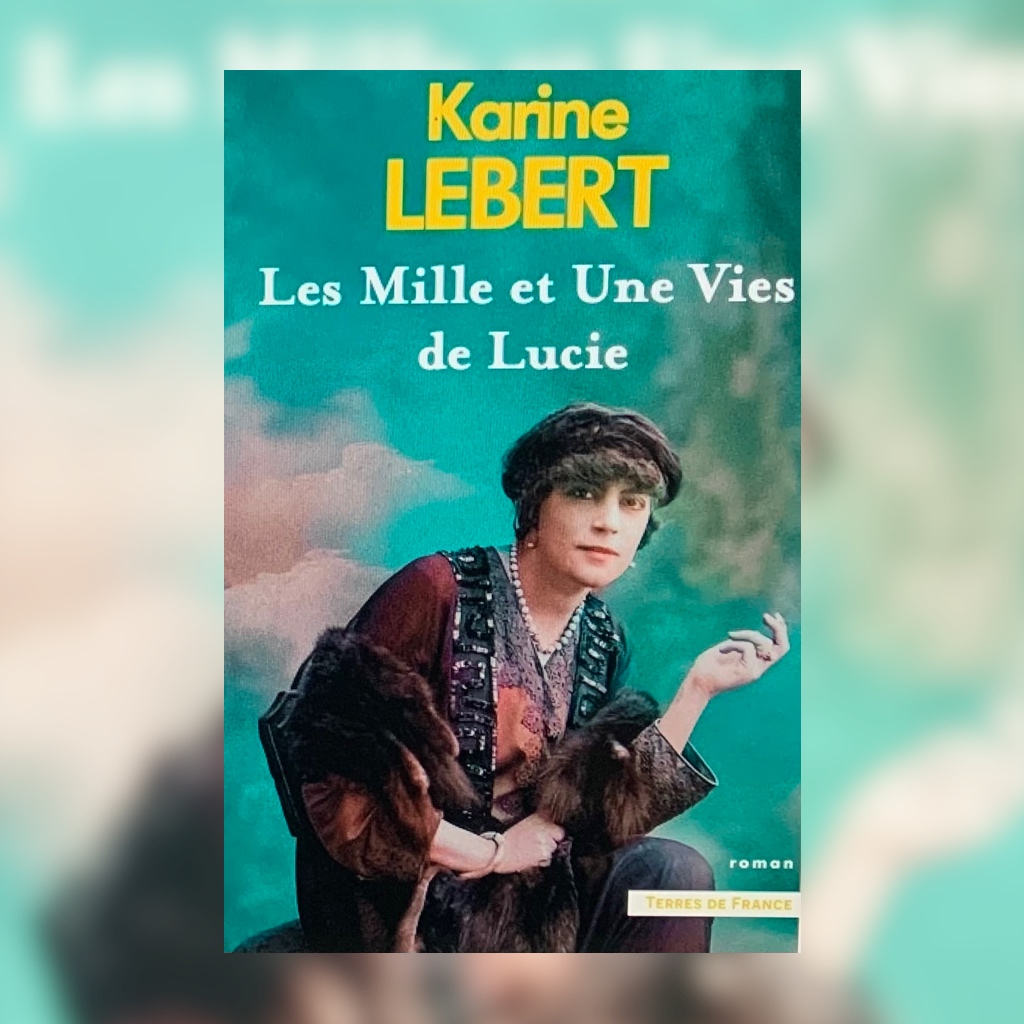 Karine
LEBERT

Les Mille et Une Vies de Lucie

roman

TERRES DE FRANCE